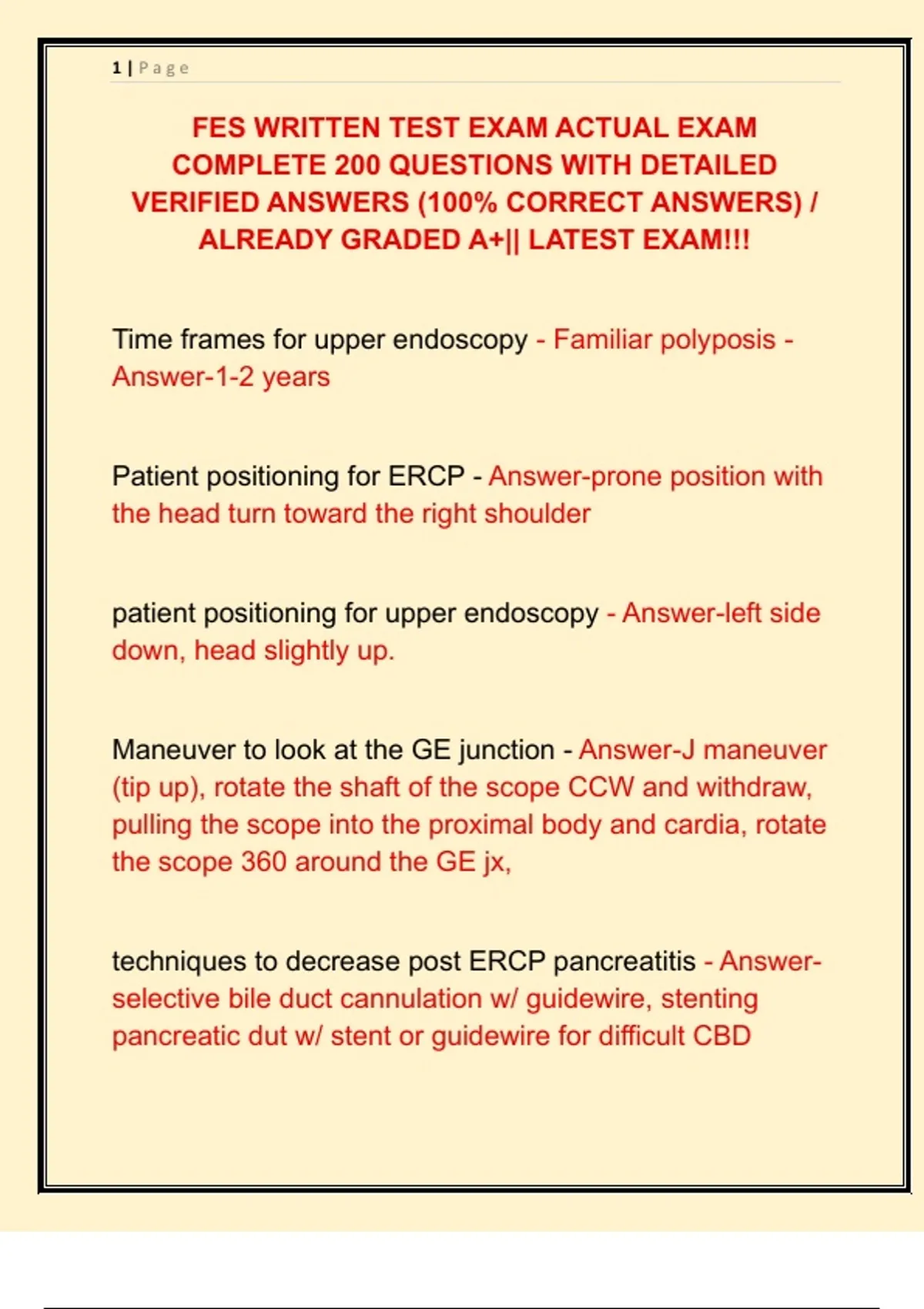 1 | Page

FES WRITTEN TEST EXAM ACTUAL EXAM COMPLETE 200 QUESTIONS WITH DETAILED VERIFIED ANSWERS (100% CORRECT ANSWERS) / ALREADY GRADED A+|| LATEST EXAM!!!

Time frames for upper endoscopy - Familiar polyposis - Answer-1-2 years

Patient positioning for ERCP - Answer-prone position with the head turn toward the right shoulder

patient positioning for upper endoscopy - Answer-left side down, head slightly up.

Maneuver to look at the GE junction - Answer-J maneuver (tip up), rotate the shaft of the scope CCW and withdraw, pulling the scope into the proximal body and cardia, rotate the scope 360 around the GE jx,

techniques to decrease post ERCP pancreatitis - Answer-selective bile duct cannulation w/ guidewire, stenting pancreatic dut w/ stent or guidewire for difficult CBD